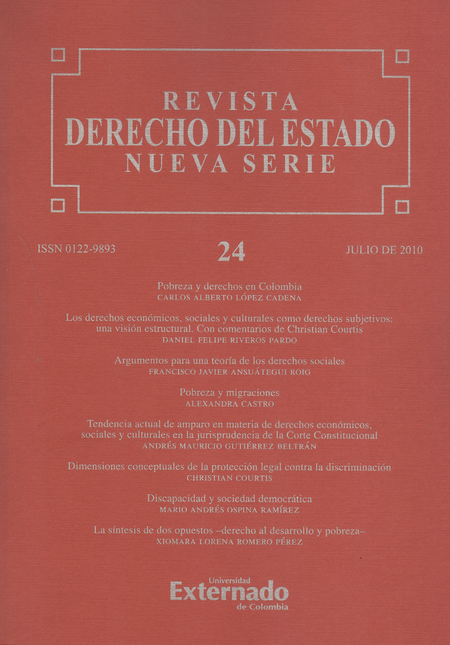 REVISTA
DERECHO DEL ESTADO
NUEVA SERIE

ISSN 0122-9893

24

JULIO DE 2010

Pobreza y derechos en Colombia
CARLOS ALBERTO LÓPEZ CADENA

Los derechos económicos, sociales y culturales como derechos subjetivos: una visión estructural. Con comentarios de Christian Courtis
DANIEL FELIPE RIVEROS PARDO

Argumentos para una teoría de los derechos sociales
FRANCISCO JAVIER ANSUÁTEGUI ROIG

Pobreza y migraciones
ALEXANDRA CASTRO

Tendencia actual de amparo en materia de derechos económicos, sociales y culturales en la jurisprudencia de la Corte Constitucional
ANDRÉS MAURICIO GUTIÉRREZ BELTRÁN

Dimensiones conceptuales de la protección legal contra la discriminación
CHRISTIAN COURTIS

Discapacidad y sociedad democrática
MARIO ANDRÉS OSPINA RAMÍREZ

La síntesis de dos opuestos –derecho al desarrollo y pobreza–
XIOMARA LORENA ROMERO PÉREZ

Universidad
Externado
de Colombia